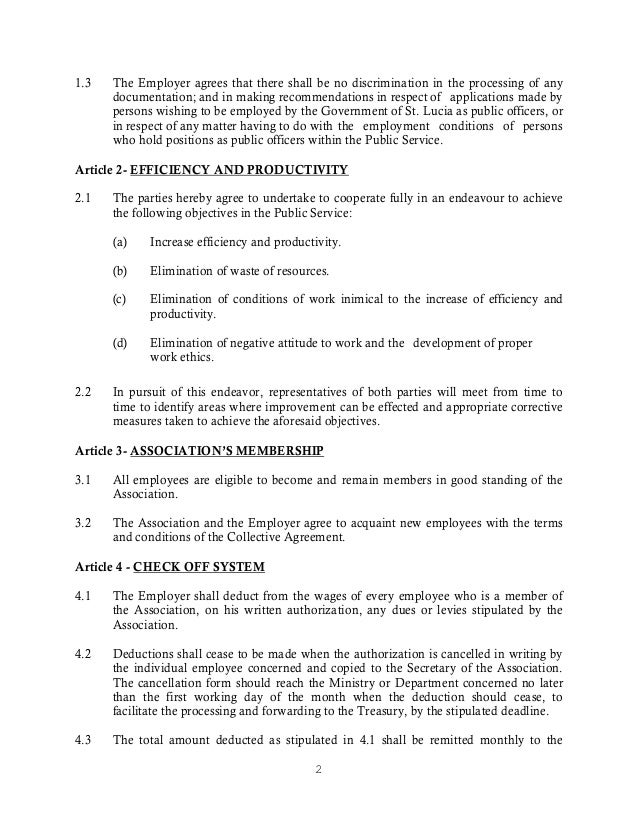 1.3 The Employer agrees that there shall be no discrimination in the processing of any documentation; and in making recommendations in respect of applications made by persons wishing to be employed by the Government of St. Lucia as public officers, or in respect of any matter having to do with the employment conditions of persons who hold positions as public officers within the Public Service.

Article 2- EFFICIENCY AND PRODUCTIVITY

2.1 The parties hereby agree to undertake to cooperate fully in an endeavour to achieve the following objectives in the Public Service:

(a) Increase efficiency and productivity.

(b) Elimination of waste of resources.

(c) Elimination of conditions of work inimical to the increase of efficiency and productivity.

(d) Elimination of negative attitude to work and the development of proper work ethics.

2.2 In pursuit of this endeavor, representatives of both parties will meet from time to time to identify areas where improvement can be effected and appropriate corrective measures taken to achieve the aforesaid objectives.

Article 3- ASSOCIATION'S MEMBERSHIP

3.1 All employees are eligible to become and remain members in good standing of the Association.

3.2 The Association and the Employer agree to acquaint new employees with the terms and conditions of the Collective Agreement.

Article 4 - CHECK OFF SYSTEM

4.1 The Employer shall deduct from the wages of every employee who is a member of the Association, on his written authorization, any dues or levies stipulated by the Association.

4.2 Deductions shall cease to be made when the authorization is cancelled in writing by the individual employee concerned and copied to the Secretary of the Association. The cancellation form should reach the Ministry or Department concerned no later than the first working day of the month when the deduction should cease, to facilitate the processing and forwarding to the Treasury, by the stipulated deadline.

4.3 The total amount deducted as stipulated in 4.1 shall be remitted monthly to the

2